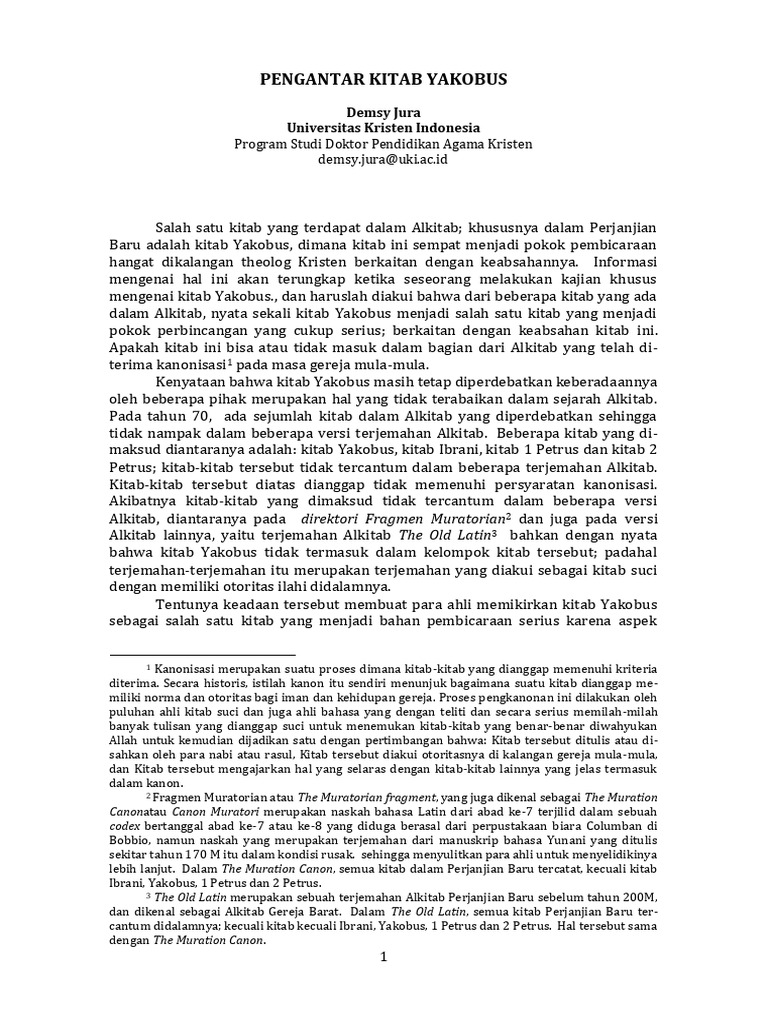 PENGANTAR KITAB YAKOBUS

Demsy Jura
Universitas Kristen Indonesia
Program Studi Doktor Pendidikan Agama Kristen
demsy.jura@uki.ac.id

Salah satu kitab yang terdapat dalam Alkitab; khususnya dalam Perjanjian Baru adalah kitab Yakobus, dimana kitab ini sempat menjadi pokok pembicaraan hangat dikalangan theolog Kristen berkaitan dengan keabsahannya. Informasi mengenai hal ini akan terungkap ketika seseorang melakukan kajian khusus mengenai kitab Yakobus., dan haruslah diakui bahwa dari beberapa kitab yang ada dalam Alkitab, nyata sekali kitab Yakobus menjadi salah satu kitab yang menjadi pokok perbincangan yang cukup serius; berkaitan dengan keabsahan kitab ini. Apakah kitab ini bisa atau tidak masuk dalam bagian dari Alkitab yang telah diterima kanonisasi$^1$ pada masa gereja mula-mula.

Kenyataan bahwa kitab Yakobus masih tetap diperdebatkan keberadaannya oleh beberapa pihak merupakan hal yang tidak terabaikan dalam sejarah Alkitab. Pada tahun 70, ada sejumlah kitab dalam Alkitab yang diperdebatkan sehingga tidak nampak dalam beberapa versi terjemahan Alkitab. Beberapa kitab yang dimaksud diantaranya adalah: kitab Yakobus, kitab Ibrani, kitab 1 Petrus dan kitab 2 Petrus; kitab-kitab tersebut tidak tercantum dalam beberapa terjemahan Alkitab. Kitab-kitab tersebut diatas dianggap tidak memenuhi persyaratan kanonisasi. Akibatnya kitab-kitab yang dimaksud tidak tercantum dalam beberapa versi Alkitab, diantaranya pada direktori Fragmen Muratorian$^2$ dan juga pada versi Alkitab lainnya, yaitu terjemahan Alkitab The Old Latin$^3$ bahkan dengan nyata bahwa kitab Yakobus tidak termasuk dalam kelompok kitab tersebut; padahal terjemahan-terjemahan itu merupakan terjemahan yang diakui sebagai kitab suci dengan memiliki otoritas ilahi didalamnya.

Tentunya keadaan tersebut membuat para ahli memikirkan kitab Yakobus sebagai salah satu kitab yang menjadi bahan pembicaraan serius karena aspek

$^1$ Kanonisasi merupakan suatu proses dimana kitab-kitab yang dianggap memenuhi kriteria diterima. Secara historis, istilah kanon itu sendiri menunjuk bagaimana suatu kitab dianggap memiliki norma dan otoritas bagi iman dan kehidupan gereja. Proses pengkanonan ini dilakukan oleh puluhan ahli kitab suci dan juga ahli bahasa yang dengan teliti dan secara serius memilah-milah banyak tulisan yang dianggap suci untuk menemukan kitab-kitab yang benar-benar diwahyukan Allah untuk kemudian dijadikan satu dengan pertimbangan bahwa: Kitab tersebut ditulis atau disahkan oleh para nabi atau rasul, Kitab tersebut diakui otoritasnya di kalangan gereja mula-mula, dan Kitab tersebut mengajarkan hal yang selaras dengan kitab-kitab lainnya yang jelas termasuk dalam kanon.

$^2$ Fragmen Muratorian atau The Muratorian fragment, yang juga dikenal sebagai The Muration Canonatau Canon Muratori merupakan naskah bahasa Latin dari abad ke-7 terjilid dalam sebuah codex bertanggal abad ke-7 atau ke-8 yang diduga berasal dari perpustakaan biara Columban di Bobbio, namun naskah yang merupakan terjemahan dari manuskrip bahasa Yunani yang ditulis sekitar tahun 170 M itu dalam kondisi rusak. sehingga menyulitkan para ahli untuk menyelidikinya lebih lanjut. Dalam The Muration Canon, semua kitab dalam Perjanjian Baru tercatat, kecuali kitab Ibrani, Yakobus, 1 Petrus dan 2 Petrus.

$^3$ The Old Latin merupakan sebuah terjemahan Alkitab Perjanjian Baru sebelum tahun 200M, dan dikenal sebagai Alkitab Gereja Barat. Dalam The Old Latin, semua kitab Perjanjian Baru tercantum didalamnya; kecuali kitab kecuali Ibrani, Yakobus, 1 Petrus dan 2 Petrus. Hal tersebut sama dengan The Muration Canon.

1